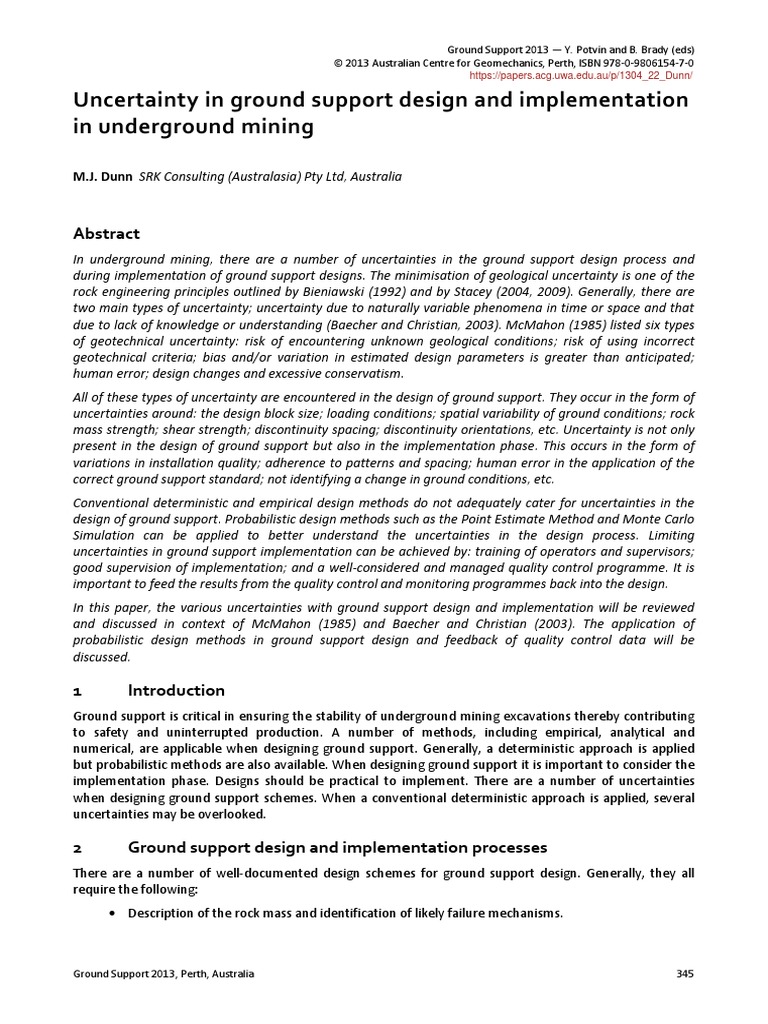 Ground Support 2013 — Y. Potvin and B. Brady (eds)
© 2013 Australian Centre for Geomechanics, Perth, ISBN 978-0-9806154-7-0
https://papers.acg.uwa.edu.au/p/1304_22_Dunn/

Uncertainty in ground support design and implementation in underground mining

M.J. Dunn SRK Consulting (Australasia) Pty Ltd, Australia

Abstract

In underground mining, there are a number of uncertainties in the ground support design process and during implementation of ground support designs. The minimisation of geological uncertainty is one of the rock engineering principles outlined by Bieniawski (1992) and by Stacey (2004, 2009). Generally, there are two main types of uncertainty; uncertainty due to naturally variable phenomena in time or space and that due to lack of knowledge or understanding (Baecher and Christian, 2003). McMahon (1985) listed six types of geotechnical uncertainty: risk of encountering unknown geological conditions; risk of using incorrect geotechnical criteria; bias and/or variation in estimated design parameters is greater than anticipated; human error; design changes and excessive conservatism.

All of these types of uncertainty are encountered in the design of ground support. They occur in the form of uncertainties around: the design block size; loading conditions; spatial variability of ground conditions; rock mass strength; shear strength; discontinuity spacing; discontinuity orientations, etc. Uncertainty is not only present in the design of ground support but also in the implementation phase. This occurs in the form of variations in installation quality; adherence to patterns and spacing; human error in the application of the correct ground support standard; not identifying a change in ground conditions, etc.

Conventional deterministic and empirical design methods do not adequately cater for uncertainties in the design of ground support. Probabilistic design methods such as the Point Estimate Method and Monte Carlo Simulation can be applied to better understand the uncertainties in the design process. Limiting uncertainties in ground support implementation can be achieved by: training of operators and supervisors; good supervision of implementation; and a well-considered and managed quality control programme. It is important to feed the results from the quality control and monitoring programmes back into the design.

In this paper, the various uncertainties with ground support design and implementation will be reviewed and discussed in context of McMahon (1985) and Baecher and Christian (2003). The application of probabilistic design methods in ground support design and feedback of quality control data will be discussed.

1 Introduction

Ground support is critical in ensuring the stability of underground mining excavations thereby contributing to safety and uninterrupted production. A number of methods, including empirical, analytical and numerical, are applicable when designing ground support. Generally, a deterministic approach is applied but probabilistic methods are also available. When designing ground support it is important to consider the implementation phase. Designs should be practical to implement. There are a number of uncertainties when designing ground support schemes. When a conventional deterministic approach is applied, several uncertainties may be overlooked.

2 Ground support design and implementation processes

There are a number of well-documented design schemes for ground support design. Generally, they all require the following:

• Description of the rock mass and identification of likely failure mechanisms.

Ground Support 2013, Perth, Australia
345